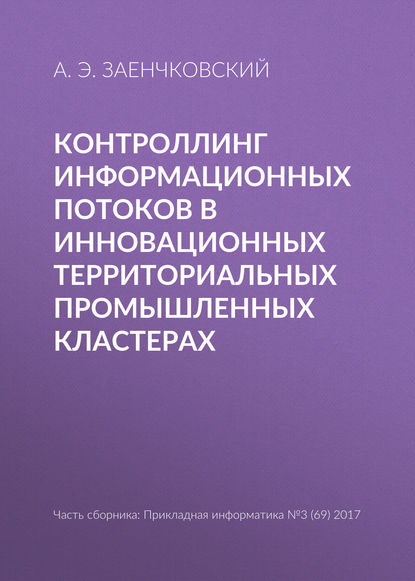 А. Э. ЗАЕНЧКОВСКИЙ

КОНТРОЛЛИНГ ИНФОРМАЦИОННЫХ ПОТОКОВ В ИННОВАЦИОННЫХ ТЕРРИТОРИАЛЬНЫХ ПРОМЫШЛЕННЫХ КЛАСТЕРАХ

Часть сборника: Прикладная информатика №3 (69) 2017